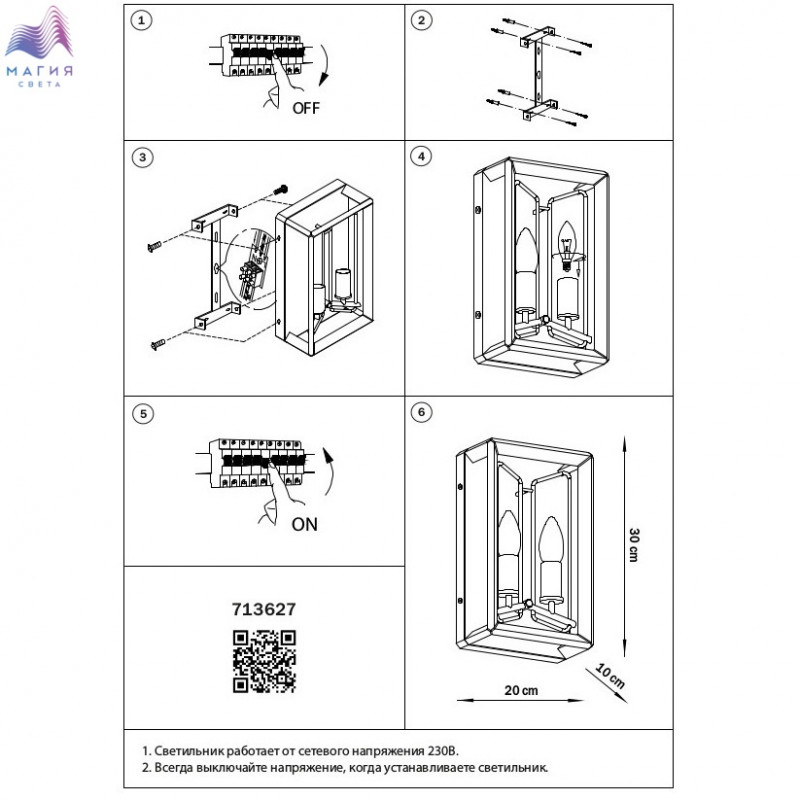 МАГИЯ СВЕТА

1

OFF

2

3

4

5

ON

6

30 cm

10 cm

20 cm

713627

1. Светильник работает от сетевого напряжения 230В.
2. Всегда выключайте напряжение, когда устанавливаете светильник.